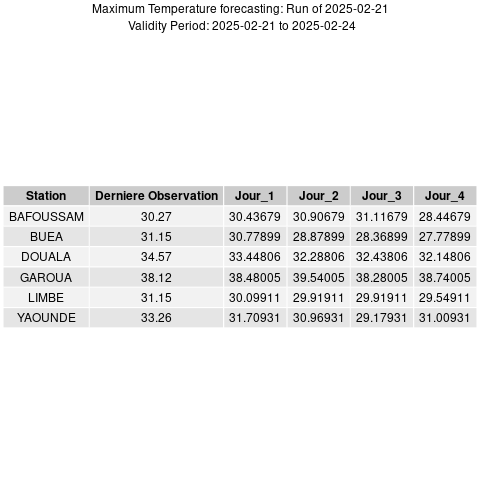 Maximum Temperature forecasting: Run of 2025-02-21
Validity Period: 2025-02-21 to 2025-02-24

| Station | Derniere Observation | Jour_1 | Jour_2 | Jour_3 | Jour_4 |
|---|---|---|---|---|---|
| BAFOUSSAM | 30.27 | 30.43679 | 30.90679 | 31.11679 | 28.44679 |
| BUEA | 31.15 | 30.77899 | 28.87899 | 28.36899 | 27.77899 |
| DOUALA | 34.57 | 33.44806 | 32.28806 | 32.43806 | 32.14806 |
| GAROUA | 38.12 | 38.48005 | 39.54005 | 38.28005 | 38.74005 |
| LIMBE | 31.15 | 30.09911 | 29.91911 | 29.91911 | 29.54911 |
| YAOUNDE | 33.26 | 31.70931 | 30.96931 | 29.17931 | 31.00931 |